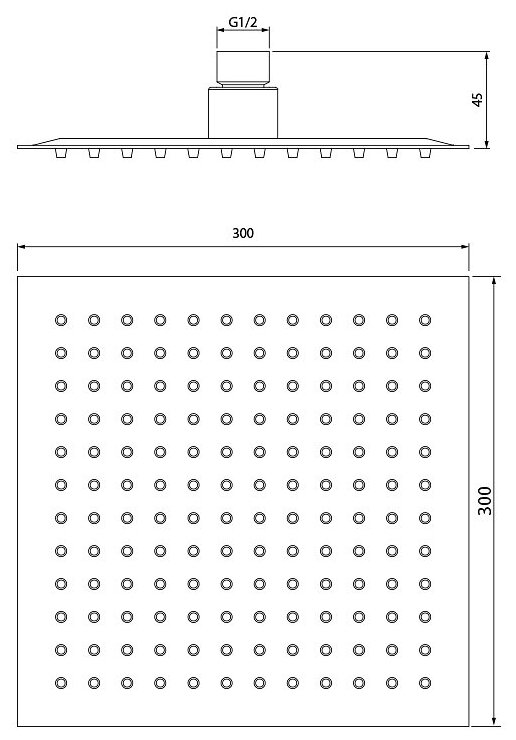 G1/2
45
300
300